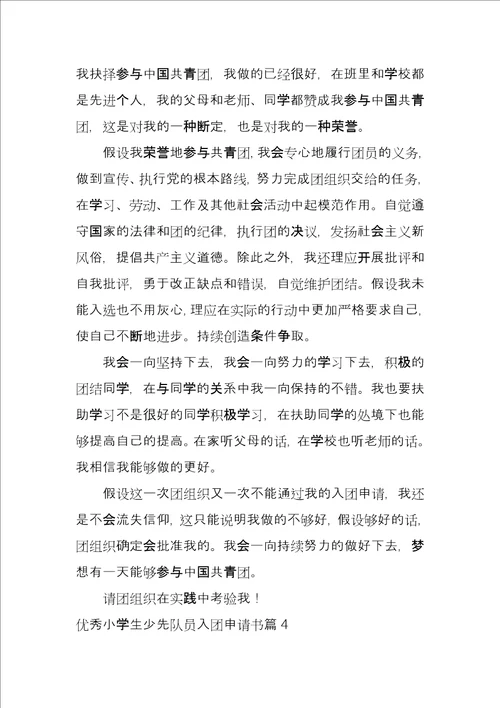 我抉择参与中国共青团，我做的已经很好，在班里和学校都是先进个人，我的父母和老师、同学都赞成我参与中国共青团，这是对我的一种断定，也是对我的一种荣誉。

假设我荣誉地参与共青团，我会专心地履行团员的义务，做到宣传、执行党的根本路线，努力完成团组织交给的任务，在学习、劳动、工作及其他社会活动中起模范作用。自觉遵守国家的法律和团的纪律，执行团的决议，发扬社会主义新风俗，提倡共产主义道德。除此之外，我还理应开展批评和自我批评，勇于改正缺点和错误，自觉维护团结。假设我未能入选也不用灰心，理应在实际的行动中更加严格要求自己，使自己不断地进步。持续创造条件争取。

我会一向坚持下去，我会一向努力的学习下去，积极的团结同学，在与同学的关系中我一向保持的不错。我也要扶助学习不是很好的同学积极学习，在扶助同学的处境下也能够提高自己的提高。在家听父母的话，在学校也听老师的话。我相信我能够做的更好。

假设这一次团组织又一次不能通过我的入团申请，我还是不会流失信仰，这只能说明我做的不够好，假设够好的话，团组织确定会批准我的。我会一向持续努力的做好下去，梦想有一天能够参与中国共青团。

请团组织在实践中考验我！

优秀小学生少先队员入团申请书篇 4